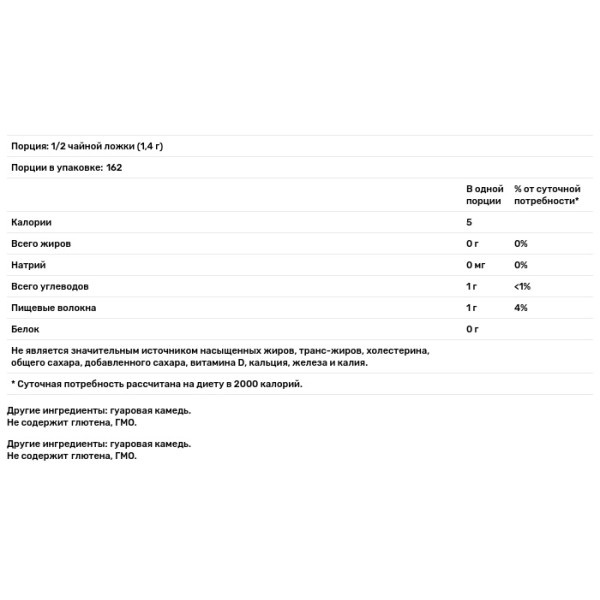 Порция: 1/2 чайной ложки (1,4 г)

Порции в упаковке: 162

| | В одной порции | % от суточной потребности* |
|---|---|---|
| Калории | 5 | |
| Всего жиров | 0 г | 0% |
| Натрий | 0 мг | 0% |
| Всего углеводов | 1 г | <1% |
| Пищевые волокна | 1 г | 4% |
| Белок | 0 г | |

Не является значительным источником насыщенных жиров, транс-жиров, холестерина, общего сахара, добавленного сахара, витамина D, кальция, железа и калия.

* Суточная потребность рассчитана на диету в 2000 калорий.

Другие ингредиенты: гуаровая камедь.
Не содержит глютена, ГМО.

Другие ингредиенты: гуаровая камедь.
Не содержит глютена, ГМО.